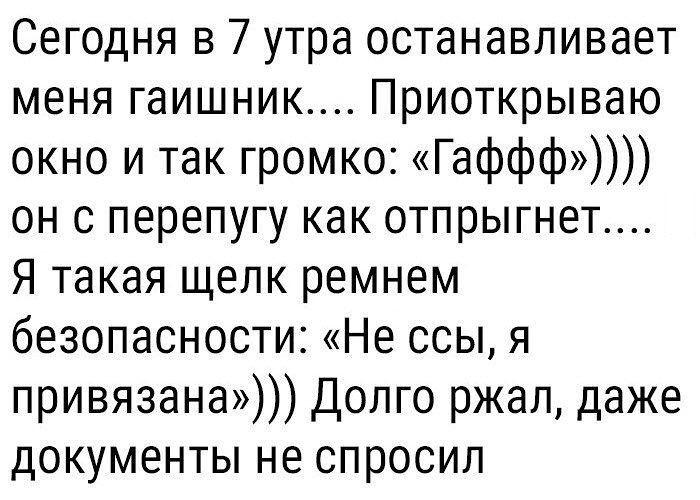 Сегодня в 7 утра останавливает меня гаишник.... Приоткрываю окно и так громко: «Гаффф»)))) он с перепугу как отпрыгнет.... Я такая щелк ремнем безопасности: «Не ссы, я привязана»))) Долго ржал, даже документы не спросил